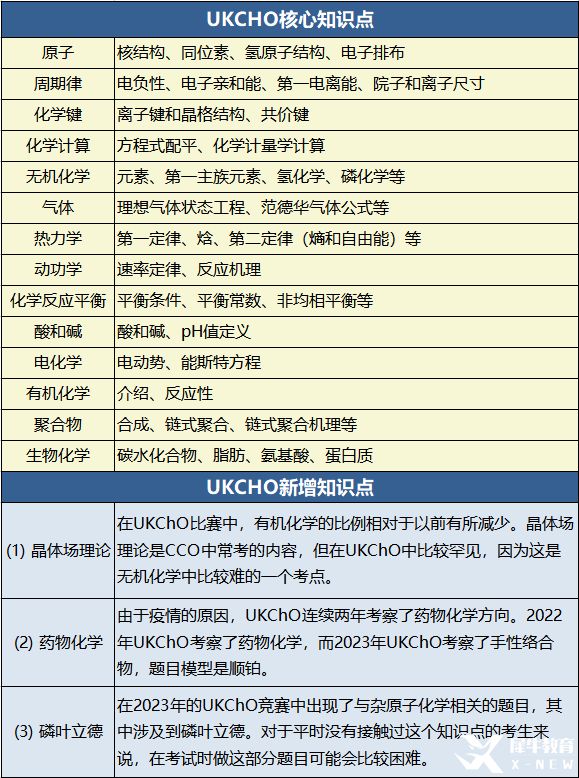 | UKCHO核心知识点 | |
|---|---|
| 原子 | 核结构、同位素、氢原子结构、电子排布 |
| 周期律 | 电负性、电子亲和能、第一电离能、院子和离子尺寸 |
| 化学键 | 离子键和晶格结构、共价键 |
| 化学计算 | 方程式配平、化学计量学计算 |
| 无机化学 | 元素、第一主族元素、氢化学、磷化学等 |
| 气体 | 理想气体状态工程、范德华气体公式等 |
| 热力学 | 第一定律、焓、第二定律（熵和自由能）等 |
| 动功学 | 速率定律、反应机理 |
| 化学反应平衡 | 平衡条件、平衡常数、非均相平衡等 |
| 酸和碱 | 酸和碱、pH值定义 |
| 电化学 | 电动势、能斯特方程 |
| 有机化学 | 介绍、反应性 |
| 聚合物 | 合成、链式聚合、链式聚合机理等 |
| 生物化学 | 碳水化合物、脂肪、氨基酸、蛋白质 |

| UKCHO新增知识点 | |
|---|---|
| (1) 晶体场理论 | 在UKChO比赛中，有机化学的比例相对于以前有所减少。晶体场理论是CCO中常考的内容，但在UKChO中比较罕见，因为这是无机化学中比较难的一个考点。 |
| (2) 药物化学 | 由于疫情的原因，UKChO连续两年考察了药物化学方向。2022年UKChO考察了药物化学，而2023年UKChO考察了手性络合物，题目模型是顺铂。 |
| (3) 磷叶立德 | 在2023年的UKChO竞赛中出现了与杂原子化学相关的题目，其中涉及到磷叶立德。对于平时没有接触过这个知识点的考生来说，在考试时做这部分题目可能会比较困难。 |

犀牛教育
X-NEW